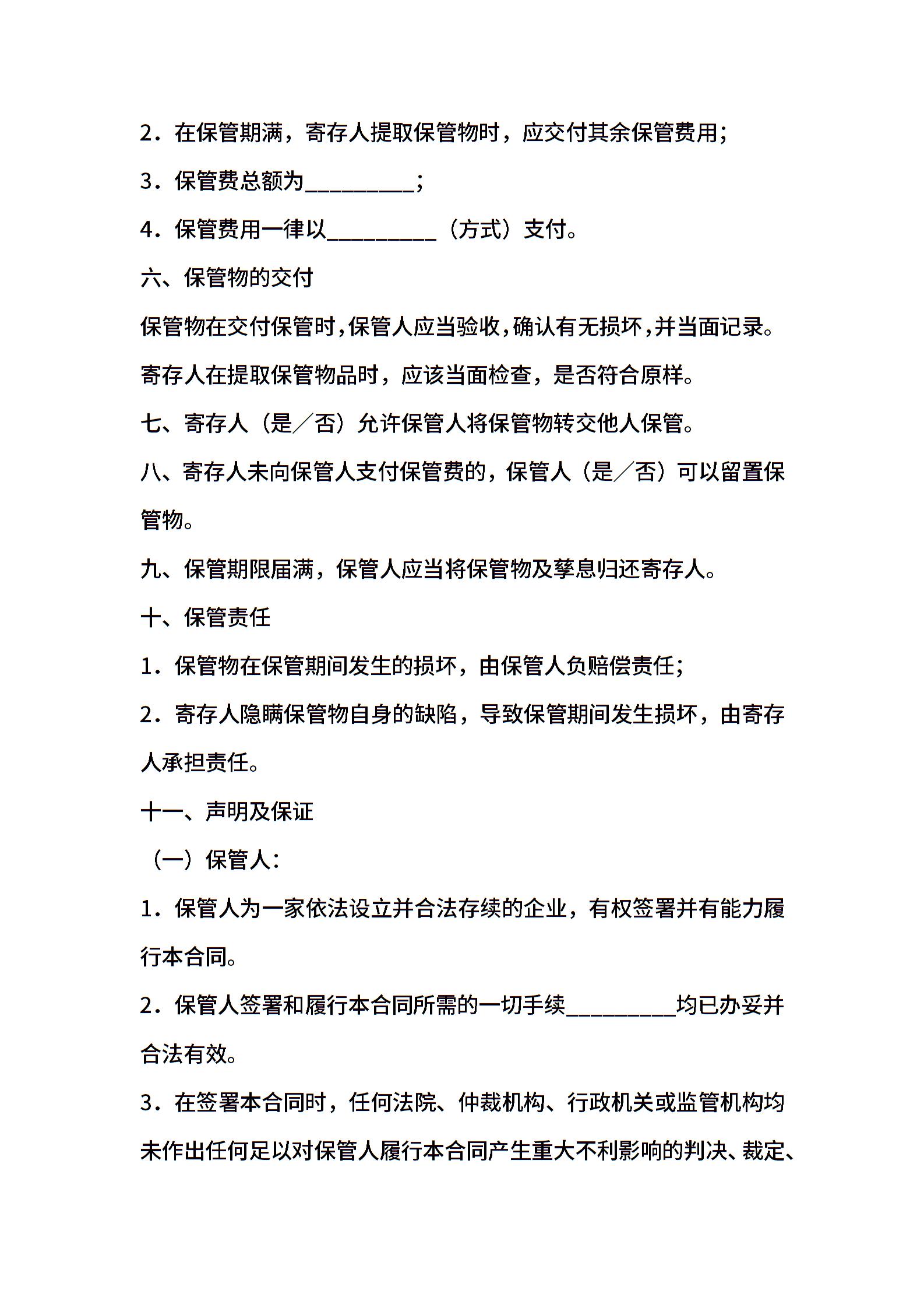 2．在保管期满，寄存人提取保管物时，应交付其余保管费用；

3．保管费总额为__________；

4．保管费用一律以__________（方式）支付。

六、保管物的交付

保管物在交付保管时，保管人应当验收，确认有无损坏，并当面记录。

寄存人在提取保管物品时，应该当面检查，是否符合原样。

七、寄存人（是／否）允许保管人将保管物转交他人保管。

八、寄存人未向保管人支付保管费的，保管人（是／否）可以留置保管物。

九、保管期限届满，保管人应当将保管物及孳息归还寄存人。

十、保管责任

1．保管物在保管期间发生的损坏，由保管人负赔偿责任；

2．寄存人隐瞒保管物自身的缺陷，导致保管期间发生损坏，由寄存人承担责任。

十一、声明及保证

（一）保管人：

1．保管人为一家依法设立并合法存续的企业，有权签署并有能力履行本合同。

2．保管人签署和履行本合同所需的一切手续__________均已办妥并合法有效。

3．在签署本合同时，任何法院、仲裁机构、行政机关或监管机构均未作出任何足以对保管人履行本合同产生重大不利影响的判决、裁定、